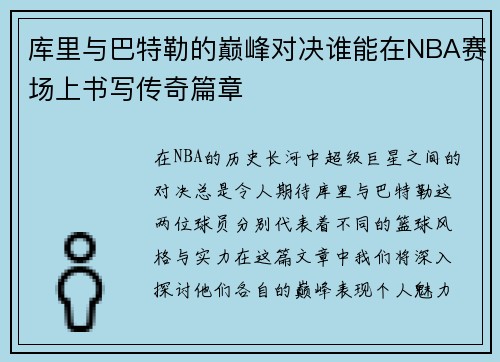 库里与巴特勒的巅峰对决谁能在NBA赛场上书写传奇篇章

在NBA的历史长河中超级巨星之间的对决总是令人期待库里与巴特勒这两位球员分别代表着不同的篮球风格与实力在这篇文章中我们将深入探讨他们各自的巅峰表现个人魅力